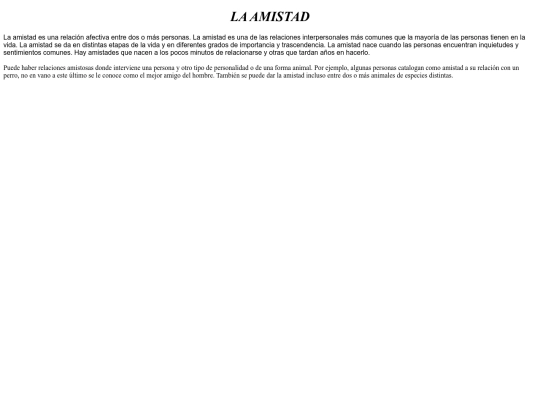 LA AMISTAD

La amistad es una relación afectiva entre dos o más personas. La amistad es una de las relaciones interpersonales más comunes que la mayoría de las personas tienen en la vida. La amistad se da en distintas etapas de la vida y en diferentes grados de importancia y trascendencia. La amistad nace cuando las personas encuentran inquietudes y sentimientos comunes. Hay amistades que nacen a los pocos minutos de relacionarse y otras que tardan años en hacerlo.

Puede haber relaciones amistosas donde interviene una persona y otro tipo de personalidad o de una forma animal. Por ejemplo, algunas personas catalogan como amistad a su relación con un perro, no en vano a este último se le conoce como el mejor amigo del hombre. También se puede dar la amistad incluso entre dos o más animales de especies distintas.